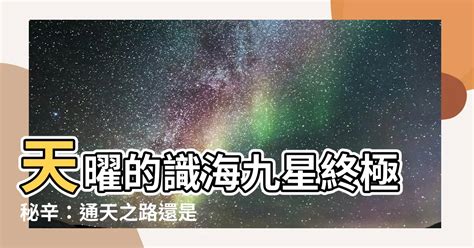 天曜的識海九星終極秘辛：通天之路還是